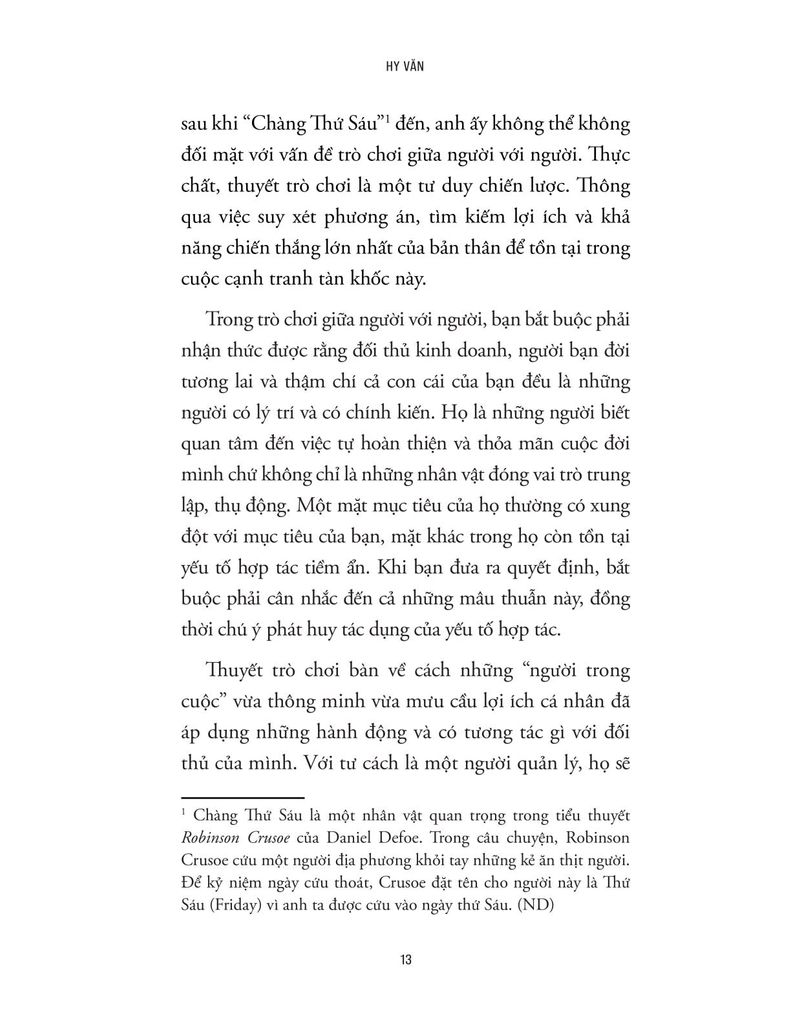 HY VĂN

sau khi “Chàng Thứ Sáu”$^1$ đến, anh ấy không thể không đối mặt với vấn đề trò chơi giữa người với người. Thực chất, thuyết trò chơi là một tư duy chiến lược. Thông qua việc suy xét phương án, tìm kiếm lợi ích và khả năng chiến thắng lớn nhất của bản thân để tồn tại trong cuộc cạnh tranh tàn khốc này.

Trong trò chơi giữa người với người, bạn bắt buộc phải nhận thức được rằng đối thủ kinh doanh, người bạn đời tương lai và thậm chí cả con cái của bạn đều là những người có lý trí và có chính kiến. Họ là những người biết quan tâm đến việc tự hoàn thiện và thỏa mãn cuộc đời mình chứ không chỉ là những nhân vật đóng vai trò trung lập, thụ động. Một mặt mục tiêu của họ thường có xung đột với mục tiêu của bạn, mặt khác trong họ còn tồn tại yếu tố hợp tác tiềm ẩn. Khi bạn đưa ra quyết định, bắt buộc phải cân nhắc đến cả những mâu thuẫn này, đồng thời chú ý phát huy tác dụng của yếu tố hợp tác.

Thuyết trò chơi bàn về cách những “người trong cuộc” vừa thông minh vừa mưu cầu lợi ích cá nhân đã áp dụng những hành động và có tương tác gì với đối thủ của mình. Với tư cách là một người quản lý, họ sẽ

$^1$ Chàng Thứ Sáu là một nhân vật quan trọng trong tiểu thuyết Robinson Crusoe của Daniel Defoe. Trong câu chuyện, Robinson Crusoe cứu một người địa phương khỏi tay những kẻ ăn thịt người. Để kỷ niệm ngày cứu thoát, Crusoe đặt tên cho người này là Thứ Sáu (Friday) vì anh ta được cứu vào ngày thứ Sáu. (ND)

13